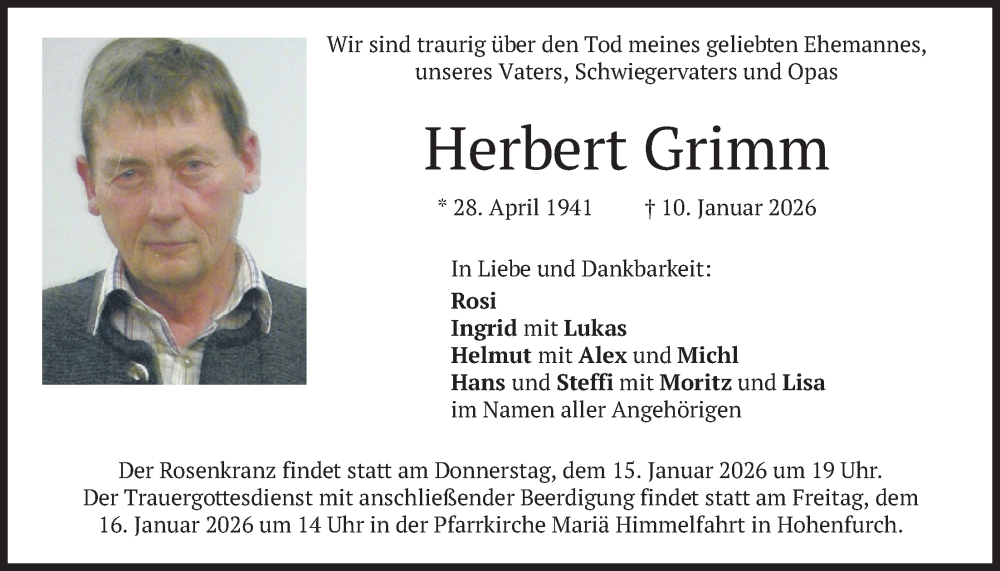 Wir sind traurig über den Tod meines geliebten Ehemannes, unseres Vaters, Schwiegervaters und Opas

Herbert Grimm

* 28. April 1941 † 10. Januar 2026

In Liebe und Dankbarkeit:
Rosi
Ingrid mit Lukas
Helmut mit Alex und Michl
Hans und Steffi mit Moritz und Lisa
im Namen aller Angehörigen

Der Rosenkranz findet statt am Donnerstag, dem 15. Januar 2026 um 19 Uhr. Der Trauergottesdienst mit anschließender Beerdigung findet statt am Freitag, dem 16. Januar 2026 um 14 Uhr in der Pfarrkirche Mariä Himmelfahrt in Hohenfurch.